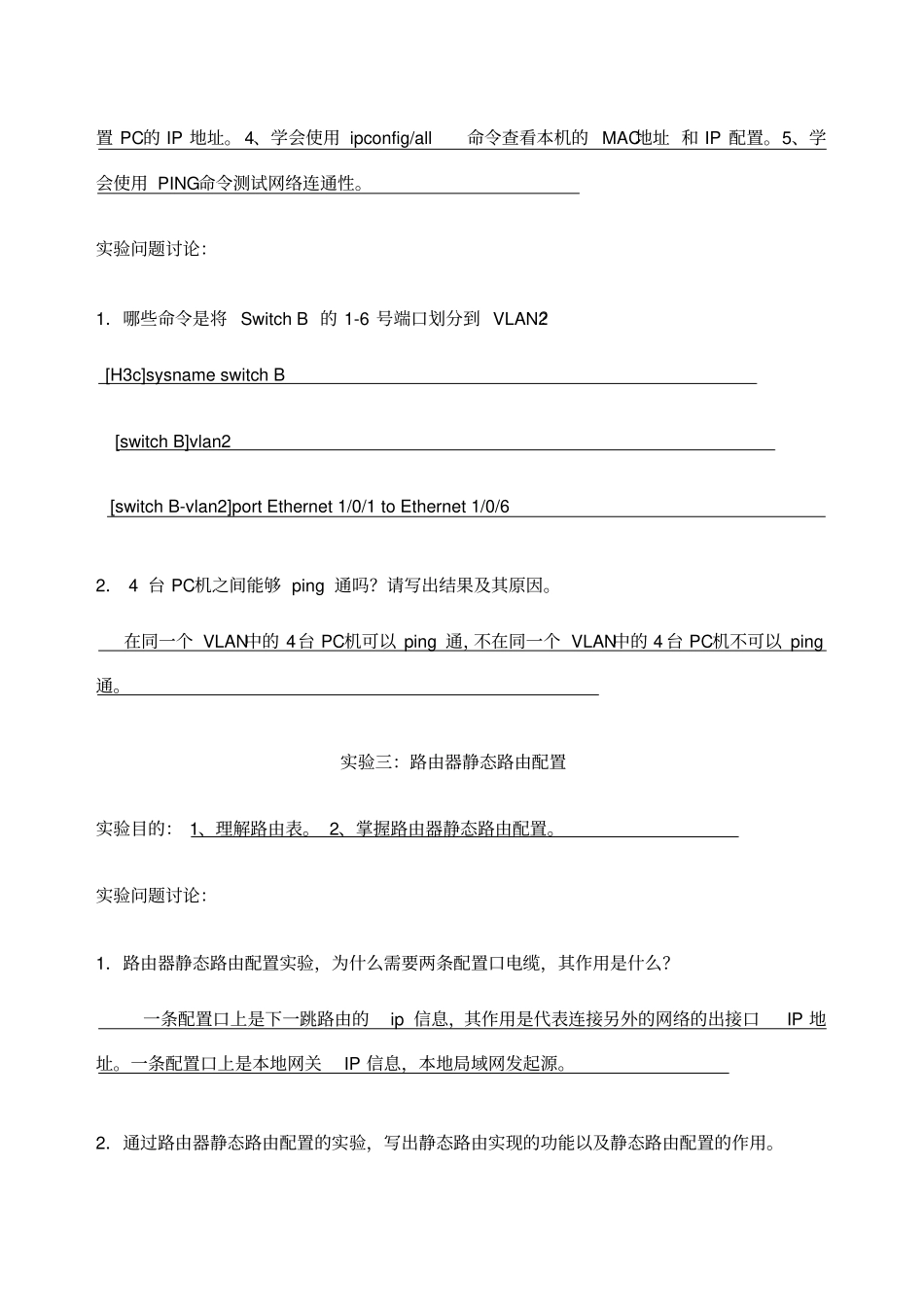 置 PC的 IP 地址。4、学会使用 ipconfig/all 命令查看本机的 MAC地址 和 IP 配置。5、学会使用 PING命令测试网络连通性。

实验问题讨论：

1. 哪些命令是将 Switch B 的 1-6 号端口划分到 VLAN2

[H3c]sysname switch B

[switch B]vlan2

[switch B-vlan2]port Ethernet 1/0/1 to Ethernet 1/0/6

2. 4 台 PC机之间能够 ping 通吗？请写出结果及其原因。

在同一个 VLAN中的 4台 PC机可以 ping 通，不在同一个 VLAN中的 4台 PC机不可以 ping 通。

实验三：路由器静态路由配置

实验目的： 1、理解路由表。 2、掌握路由器静态路由配置。

实验问题讨论：

1. 路由器静态路由配置实验，为什么需要两条配置口电缆，其作用是什么？

一条配置口上是下一跳路由的 ip 信息，其作用是代表连接另外的网络的出接口 IP 地址。一条配置口上是本地网关 IP 信息，本地局域网发起源。

2. 通过路由器静态路由配置的实验，写出静态路由实现的功能以及静态路由配置的作用。